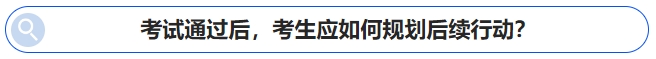 考试通过后，考生应如何规划后续行动？